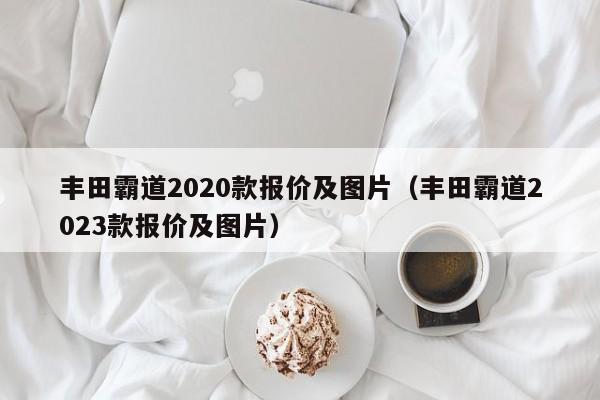 丰田霸道2020款报价及图片（丰田霸道2023款报价及图片）